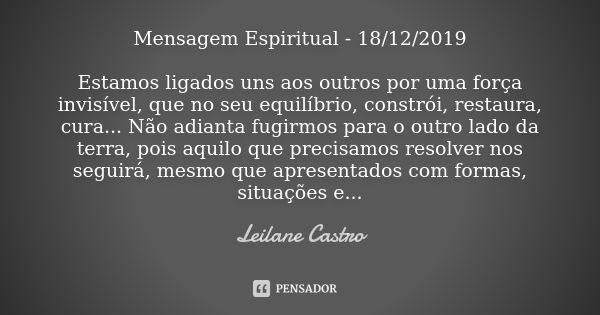 Mensagem Espiritual - 18/12/2019

Estamos ligados uns aos outros por uma força invisível, que no seu equilíbrio, constrói, restaura, cura... Não adianta fugirmos para o outro lado da terra, pois aquilo que precisamos resolver nos seguirá, mesmo que apresentados com formas, situações e...

Leilane Castro

PENSADOR